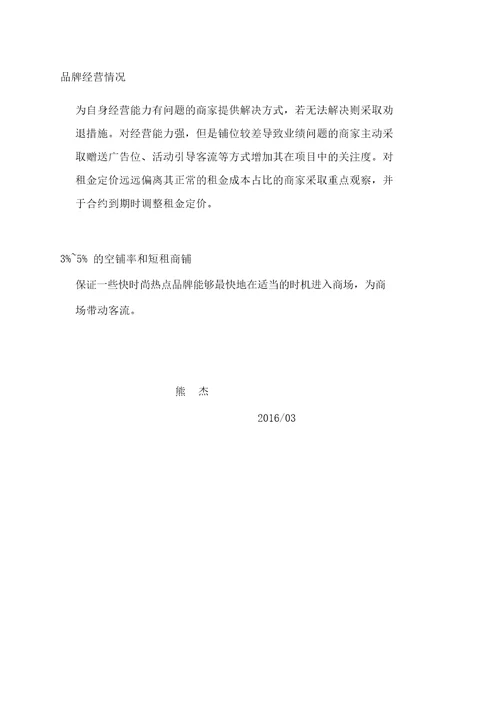 品牌经营情况

为自身经营能力有问题的商家提供解决方式，若无法解决则采取劝退措施。对经营能力强，但是铺位较差导致业绩问题的商家主动采取赠送广告位、活动引导客流等方式增加其在项目中的关注度。对租金定价远远偏离其正常的租金成本占比的商家采取重点观察，并于合约到期时调整租金定价。

3%~5% 的空铺率和短租商铺

保证一些快时尚热点品牌能够最快地在适当的时机进入商场，为商场带动客流。

熊 杰

2016/03